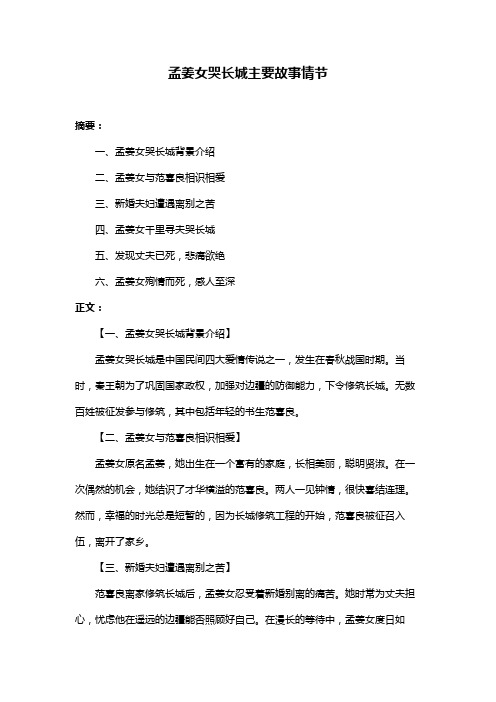 孟姜女哭长城主要故事情节

摘要：

一、孟姜女哭长城背景介绍

二、孟姜女与范喜良相识相爱

三、新婚夫妇遭遇离别之苦

四、孟姜女千里寻夫哭长城

五、发现丈夫已死，悲痛欲绝

六、孟姜女殉情而死，感人至深

正文：

【一、孟姜女哭长城背景介绍】

孟姜女哭长城是中国民间四大爱情传说之一，发生在春秋战国时期。当时，秦王朝为了巩固国家政权，加强对边疆的防御能力，下令修筑长城。无数百姓被征发参与修筑，其中包括年轻的书生范喜良。

【二、孟姜女与范喜良相识相爱】

孟姜女原名孟姜，她出生在一个富有的家庭，长相美丽，聪明贤淑。在一次偶然的机会，她结识了才华横溢的范喜良。两人一见钟情，很快喜结连理。然而，幸福的时光总是短暂的，因为长城修筑工程的开始，范喜良被征召入伍，离开了家乡。

【三、新婚夫妇遭遇离别之苦】

范喜良离家修筑长城后，孟姜女忍受着新婚别离的痛苦。她时常为丈夫担心，忧虑他在遥远的边疆能否照顾好自己。在漫长的等待中，孟姜女度日如